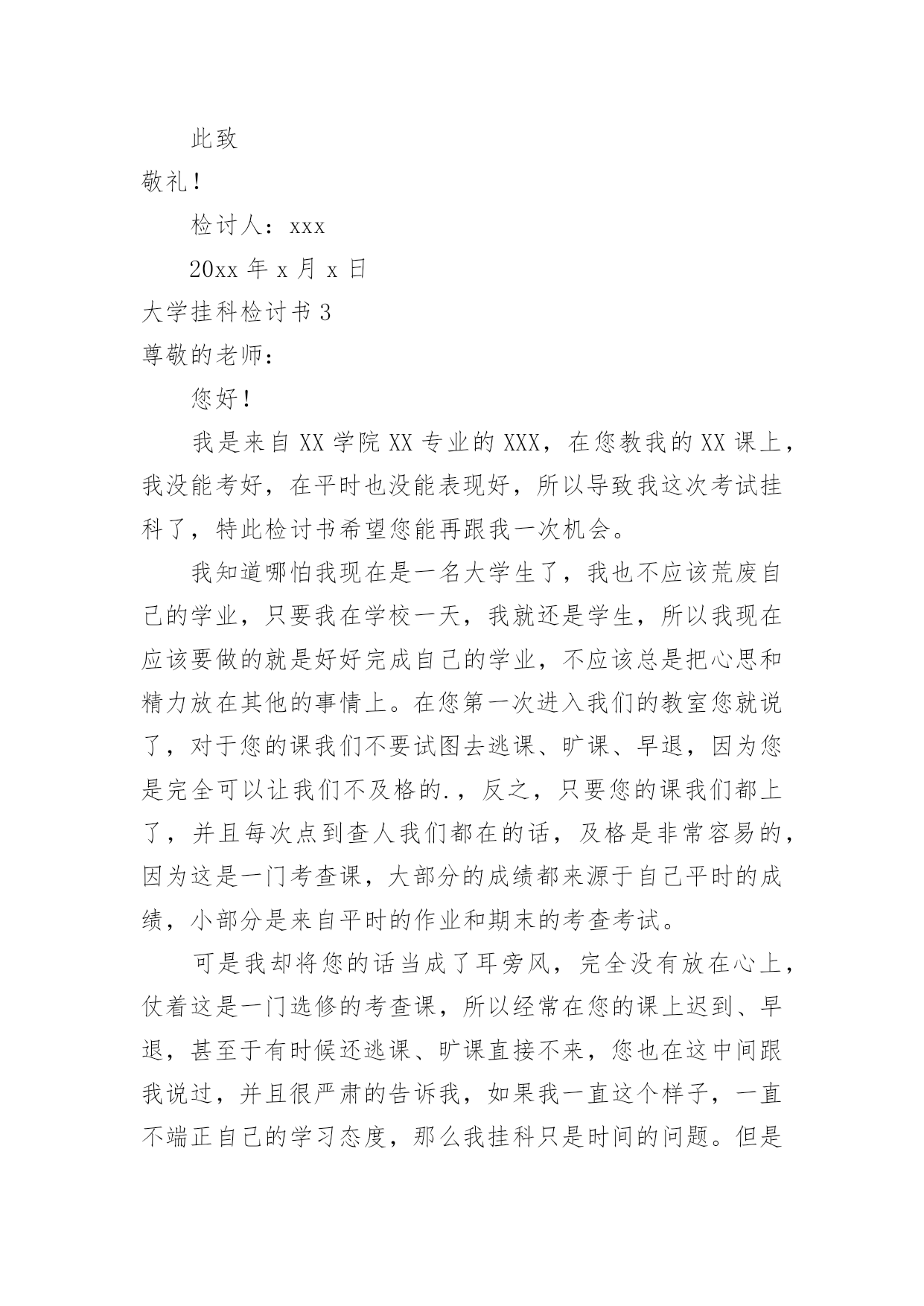 此致

敬礼！

检讨人：xxx

20xx 年 x 月 x 日

大学挂科检讨书 3

尊敬的老师：

您好！

我是来自 XX 学院 XX 专业的 XXX，在您教我的 XX 课上，我没能考好，在平时也没能表现好，所以导致我这次考试挂科了，特此检讨书希望您能再跟我一次机会。

我知道哪怕我现在是一名大学生了，我也不应该荒废自己的学业，只要我在学校一天，我就还是学生，所以我现在应该要做的就是好好完成自己的学业，不应该总是把心思和精力放在其他的事情上。在您第一次进入我们的教室您就说了，对于您的课我们不要试图去逃课、旷课、早退，因为您是完全可以让我们不及格的.，反之，只要您的课我们都上了，并且每次点到查人我们都在的话，及格是非常容易的，因为这是一门考查课，大部分的成绩都来源于自己平时的成绩，小部分是来自平时的作业和期末的考查考试。

可是我却将您的话当成了耳旁风，完全没有放在心上，仗着这是一门选修的考查课，所以经常在您的课上迟到、早退，甚至于有时候还逃课、旷课直接不来，您也在这中间跟我说过，并且很严肃的告诉我，如果我一直这个样子，一直不端正自己的学习态度，那么我挂科只是时间的问题。但是